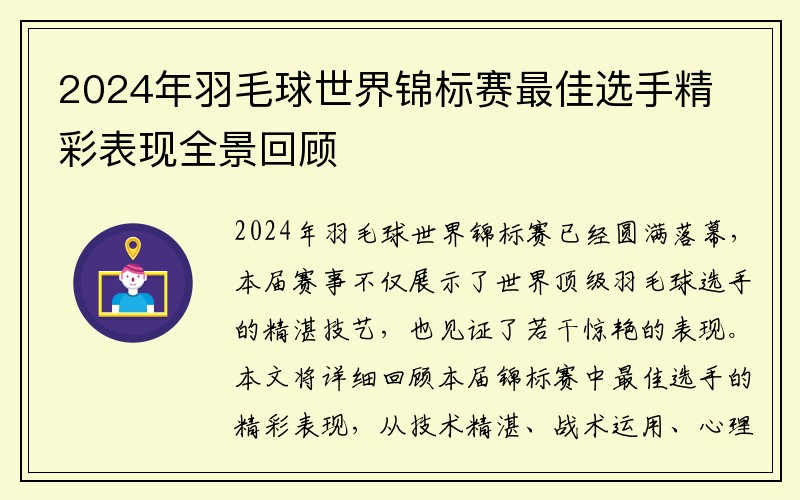 2024年羽毛球世界锦标赛最佳选手精彩表现全景回顾

2024年羽毛球世界锦标赛已经圆满落幕，本届赛事不仅展示了世界顶级羽毛球选手的精湛技艺，也见证了若干惊艳的表现。本文将详细回顾本届锦标赛中最佳选手的精彩表现，从技术精湛、战术运用、心理